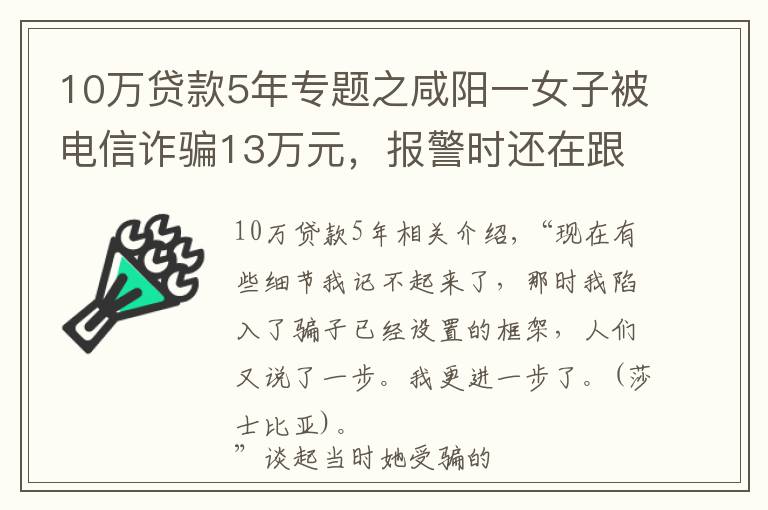 10万贷款5年专题之咸阳一女子被电信诈骗13万元，报警时还在跟

10万贷款5年相关介绍，“现在有些细节我记不起来了，那时我陷入了骗子已经设置的框架，人们又说了一步。我更进一步了。（莎士比亚）。
”谈起当时她受骗的